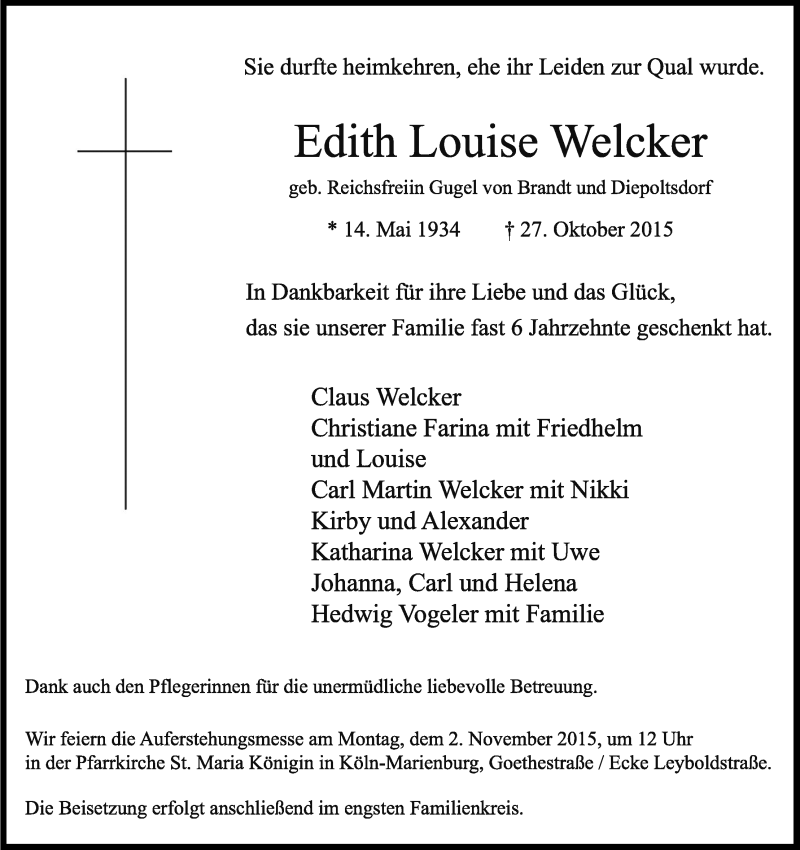 Sie durfte heimkehren, ehe ihr Leiden zur Qual wurde.

Edith Louise Welcker

geb. Reichsfreiin Gugel von Brandt und Diepoltsdorf

* 14. Mai 1934 † 27. Oktober 2015

In Dankbarkeit für ihre Liebe und das Glück, das sie unserer Familie fast 6 Jahrzehnte geschenkt hat.

Claus Welcker
Christiane Farina mit Friedhelm und Louise
Carl Martin Welcker mit Nikki Kirby und Alexander
Katharina Welcker mit Uwe Johanna, Carl und Helena
Hedwig Vogeler mit Familie

Dank auch den Pflegerinnen für die unermüdliche liebevolle Betreuung.

Wir feiern die Auferstehungsmesse am Montag, dem 2. November 2015, um 12 Uhr in der Pfarrkirche St. Maria Königin in Köln-Marienburg, Goethestraße / Ecke Leyboldstraße.

Die Beisetzung erfolgt anschließend im engsten Familienkreis.